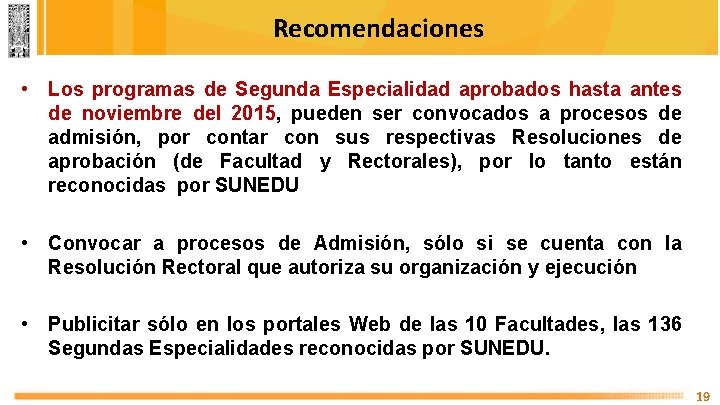 Recomendaciones

• Los programas de Segunda Especialidad aprobados hasta antes de noviembre del 2015, pueden ser convocados a procesos de admisión, por contar con sus respectivas Resoluciones de aprobación (de Facultad y Rectorales), por lo tanto están reconocidas por SUNEDU

• Convocar a procesos de Admisión, sólo si se cuenta con la Resolución Rectoral que autoriza su organización y ejecución

• Publicitar sólo en los portales Web de las 10 Facultades, las 136 Segundas Especialidades reconocidas por SUNEDU.

19